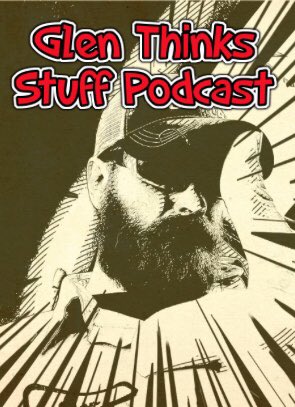 Glen Thinks
Stuff Podcast